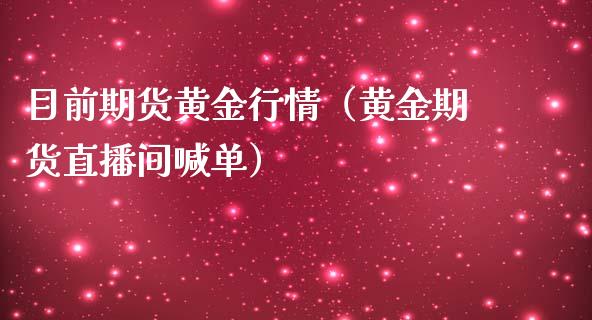 目前期货黄金行情（黄金期货直播间喊单）